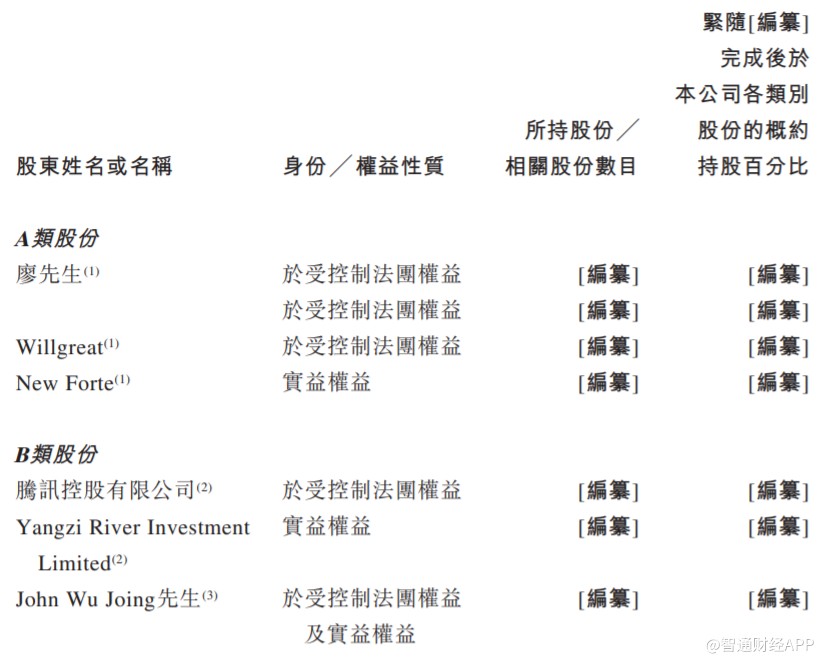 | 股東姓名或名稱 | 身份╱權益性質 | 所持股份╱相關股份數目 | 緊隨[編纂]完成後於本公司各類別股份的概約持股百分比 |
|---|---|---|---|
| A類股份 | | | |
| 廖先生$^{(1)}$ | 於受控制法團權益 | [編纂] | [編纂] |
| | 於受控制法團權益 | [編纂] | [編纂] |
| Willgreat$^{(1)}$ | 於受控制法團權益 | [編纂] | [編纂] |
| New Forte$^{(1)}$ | 實益權益 | [編纂] | [編纂] |
| B類股份 | | | |
| 騰訊控股有限公司$^{(2)}$ | 於受控制法團權益 | [編纂] | [編纂] |
| Yangzi River Investment Limited$^{(2)}$ | 實益權益 | [編纂] | [編纂] |
| John Wu Joing先生$^{(3)}$ | 於受控制法團權益及實益權益 | [編纂] | [編纂] |

@智通财经APP